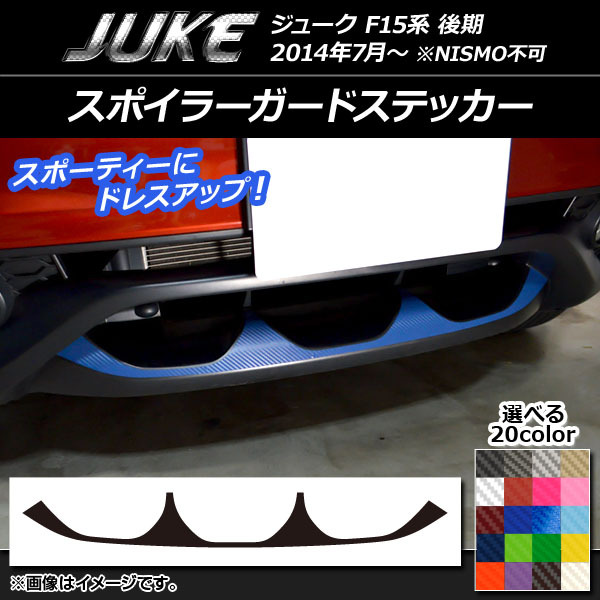 JUKE

ジューク F15系 後期
2014年7月～ ※NISMO不可

スポイラーガードステッカー

スポーティーに
ドレスアップ！

選べる
20color

※画像はイメージです。